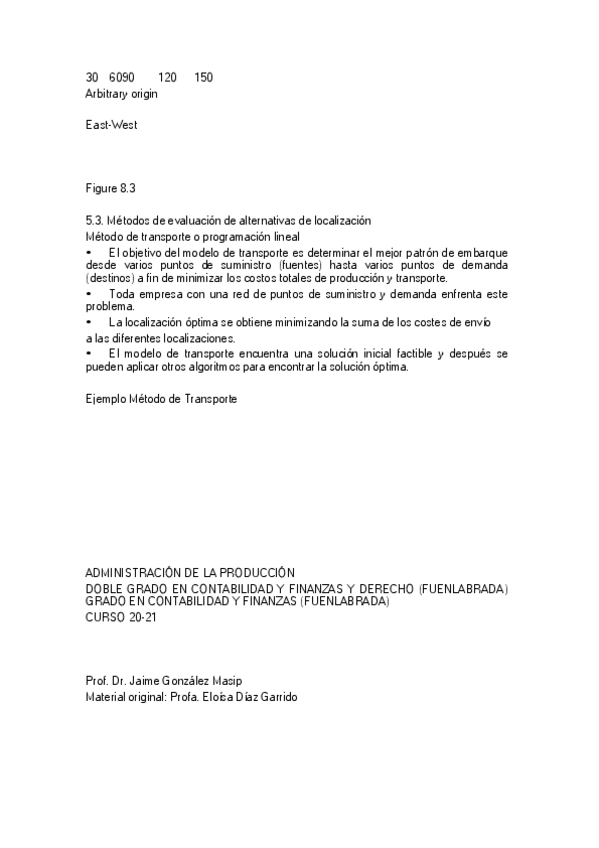 30 6090 120 150
Arbitrary origin

East-West

Figure 8.3

5.3. Métodos de evaluación de alternativas de localización
Método de transporte o programación lineal
• El objetivo del modelo de transporte es determinar el mejor patrón de embarque desde varios puntos de suministro (fuentes) hasta varios puntos de demanda (destinos) a fin de minimizar los costos totales de producción y transporte.
• Toda empresa con una red de puntos de suministro y demanda enfrenta este problema.
• La localización óptima se obtiene minimizando la suma de los costes de envío a las diferentes localizaciones.
• El modelo de transporte encuentra una solución inicial factible y después se pueden aplicar otros algoritmos para encontrar la solución óptima.

Ejemplo Método de Transporte

ADMINISTRACIÓN DE LA PRODUCCIÓN
DOBLE GRADO EN CONTABILIDAD Y FINANZAS Y DERECHO (FUENLABRADA)
GRADO EN CONTABILIDAD Y FINANZAS (FUENLABRADA)
CURSO 20-21

Prof. Dr. Jaime González Masip
Material original: Profa. Eloísa Díaz Garrido